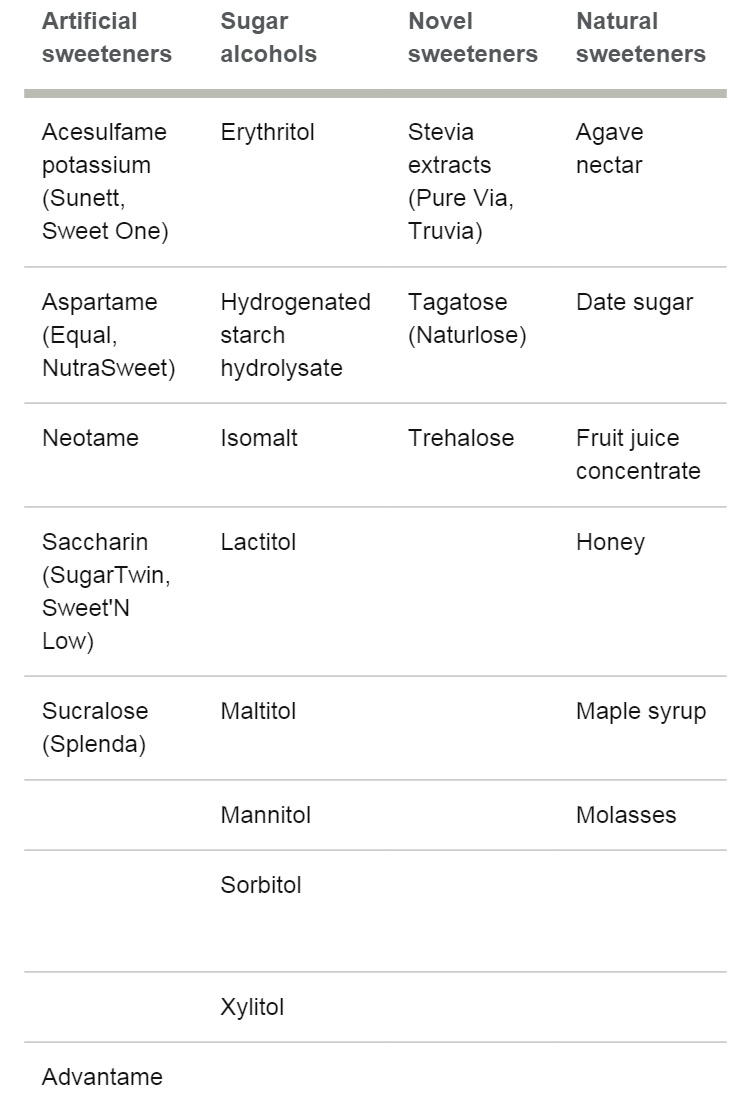 | Artificial sweeteners | Sugar alcohols | Novel sweeteners | Natural sweeteners |
|---|---|---|---|
| Acesulfame potassium (Sunett, Sweet One) | Erythritol | Stevia extracts (Pure Via, Truvia) | Agave nectar |
| Aspartame (Equal, NutraSweet) | Hydrogenated starch hydrolysate | Tagatose (Naturlose) | Date sugar |
| Neotame | Isomalt | Trehalose | Fruit juice concentrate |
| Saccharin (SugarTwin, Sweet'N Low) | Lactitol | | Honey |
| Sucralose (Splenda) | Maltitol | | Maple syrup |
| | Mannitol | | Molasses |
| | Sorbitol | | |
| | Xylitol | | |
| Advantame | | | |